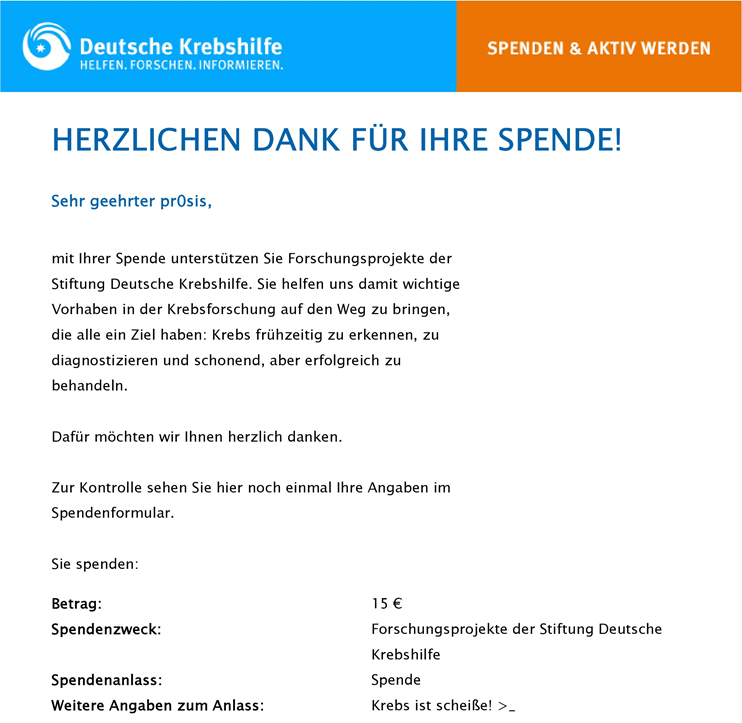 Deutsche Krebshilfe
HELFEN. FORSCHEN. INFORMIEREN.

SPENDEN & AKTIV WERDEN

HERZLICHEN DANK FÜR IHRE SPENDE!

Sehr geehrter pr0sis,

mit Ihrer Spende unterstützen Sie Forschungsprojekte der Stiftung Deutsche Krebshilfe. Sie helfen uns damit wichtige Vorhaben in der Krebsforschung auf den Weg zu bringen, die alle ein Ziel haben: Krebs frühzeitig zu erkennen, zu diagnostizieren und schonend, aber erfolgreich zu behandeln.

Dafür möchten wir Ihnen herzlich danken.

Zur Kontrolle sehen Sie hier noch einmal Ihre Angaben im Spendenformular.

Sie spenden:

| | |
|---|---|
| Betrag: | 15 € |
| Spendenzweck: | Forschungsprojekte der Stiftung Deutsche Krebshilfe |
| Spendenanlass: | Spende |
| Weitere Angaben zum Anlass: | Krebs ist scheiße! >_ |